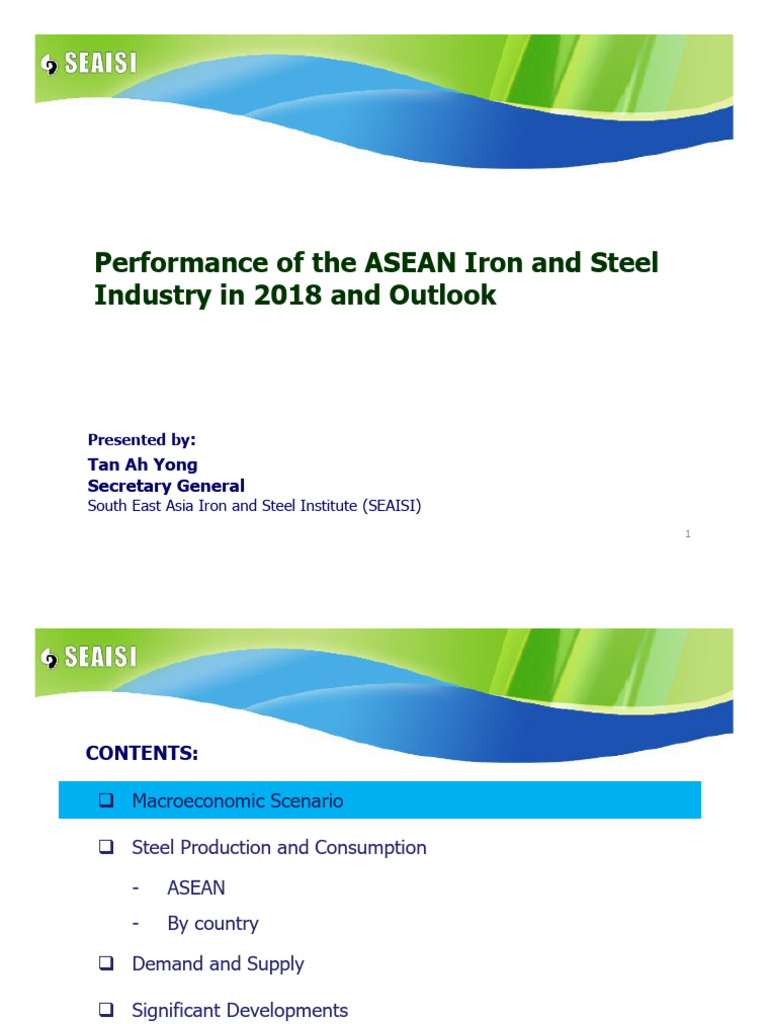 SEAISI

Performance of the ASEAN Iron and Steel Industry in 2018 and Outlook

Presented by:
Tan Ah Yong
Secretary General
South East Asia Iron and Steel Institute (SEAISI)

1

SEAISI

CONTENTS:

❑ Macroeconomic Scenario

❑ Steel Production and Consumption

- ASEAN
- By country

❑ Demand and Supply

❑ Significant Developments